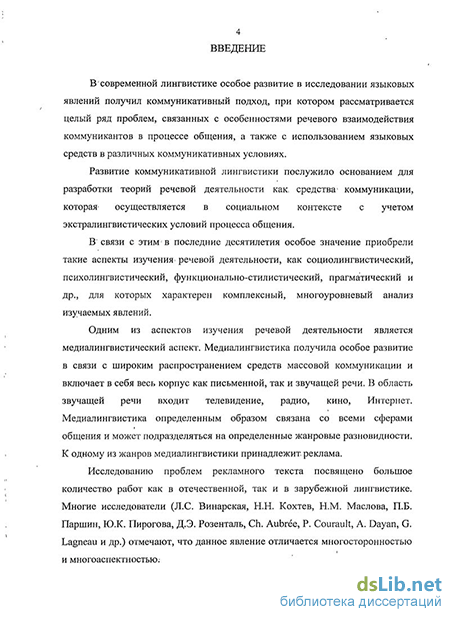 4

ВВЕДЕНИЕ

В современной лингвистике особое развитие в исследовании языковых явлений получил коммуникативный подход, при котором рассматривается целый ряд проблем, связанных с особенностями речевого взаимодействия коммуникантов в процессе общения, а также с использованием языковых средств в различных коммуникативных условиях.

Развитие коммуникативной лингвистики послужило основанием для разработки теорий речевой деятельности как средства коммуникации, которая осуществляется в социальном контексте с учетом экстралингвистических условий процесса общения.

В связи с этим в последние десятилетия особое значение приобрели такие аспекты изучения речевой деятельности, как социолингвистический, психолингвистический, функционально-стилистический, прагматический и др., для которых характерен комплексный, многоуровневый анализ изучаемых явлений.

Одним из аспектов изучения речевой деятельности является медиалингвистический аспект. Медиалингвистика получила особое развитие в связи с широким распространением средств массовой коммуникации и включает в себя весь корпус как письменной, так и звучащей речи. В область звучащей речи входит телевидение, радио, кино, Интернет. Медиалингвистика определенным образом связана со всеми сферами общения и может подразделяться на определенные жанровые разновидности. К одному из жанров медиалингвистики принадлежит реклама.

Исследованию проблем рекламного текста посвящено большое количество работ как в отечественной, так и в зарубежной лингвистике. Многие исследователи (Л.С. Винарская, Н.Н. Кохтев, Н.М. Маслова, П.Б. Паршин, Ю.К. Пирогова, Д.Э. Розенталь, Ch. Aubrée, P. Courault, A. Dayan, G. Lagneau и др.) отмечают, что данное явление отличается многосторонностью и многоаспектностью.

dsLib.net
библиотека диссертаций